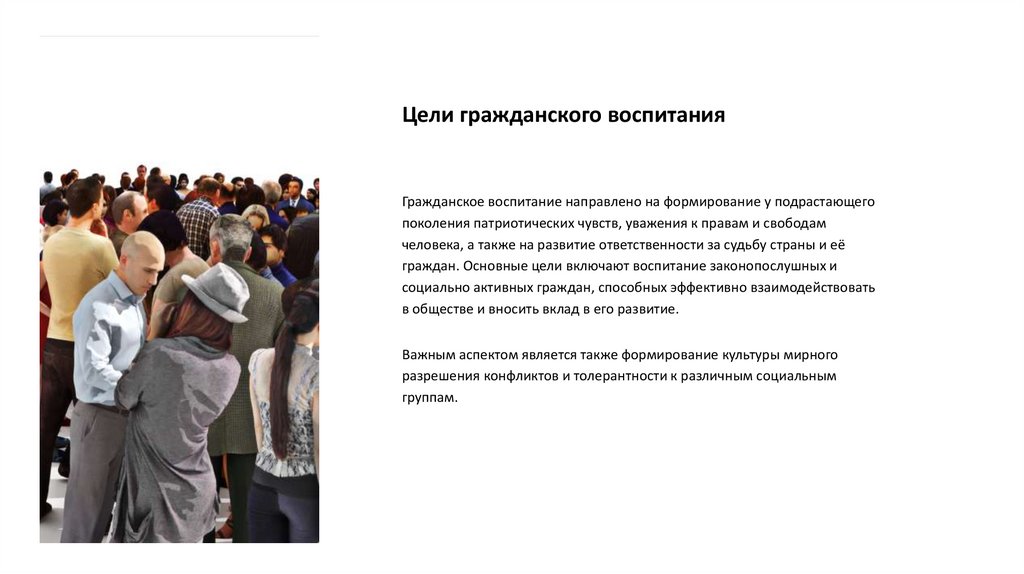 Цели гражданского воспитания

Гражданское воспитание направлено на формирование у подрастающего поколения патриотических чувств, уважения к правам и свободам человека, а также на развитие ответственности за судьбу страны и её граждан. Основные цели включают воспитание законопослушных и социально активных граждан, способных эффективно взаимодействовать в обществе и вносить вклад в его развитие.

Важным аспектом является также формирование культуры мирного разрешения конфликтов и толерантности к различным социальным группам.